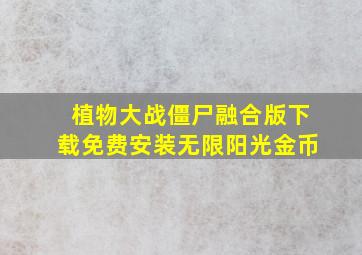 植物大战僵尸融合版下载免费安装无限阳光金币